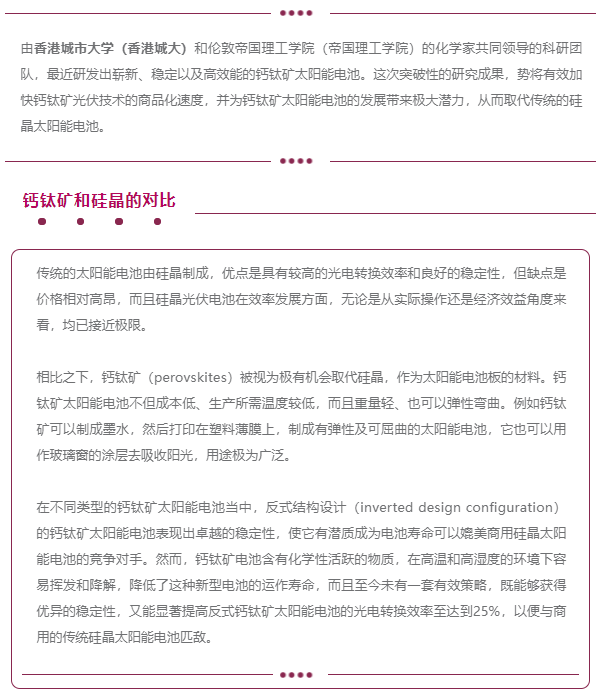 由香港城市大学（香港城大）和伦敦帝国理工学院（帝国理工学院）的化学家共同领导的科研团队，最近研发出崭新、稳定以及高效能的钙钛矿太阳能电池。这次突破性的研究成果，势将有效加快钙钛矿光伏技术的商品化速度，并为钙钛矿太阳能电池的发展带来极大潜力，从而取代传统的硅晶太阳能电池。

钙钛矿和硅晶的对比

传统的太阳能电池由硅晶制成，优点是具有较高的光电转换效率和良好的稳定性，但缺点是价格相对高昂，而且硅晶光伏电池在效率发展方面，无论是从实际操作还是经济效益角度来看，均已接近极限。

相比之下，钙钛矿（perovskites）被视为极有机会取代硅晶，作为太阳能电池板的材料。钙钛矿太阳能电池不但成本低、生产所需温度较低，而且重量轻、也可以弹性弯曲。例如钙钛矿可以制成墨水，然后打印在塑料薄膜上，制成有弹性及可屈曲的太阳能电池，它也可以用作玻璃窗的涂层去吸收阳光，用途极为广泛。

在不同类型的钙钛矿太阳能电池当中，反式结构设计（inverted design configuration）的钙钛矿太阳能电池表现出卓越的稳定性，使它有潜质成为电池寿命可以媲美商用硅晶太阳能电池的竞争对手。然而，钙钛矿电池含有化学性活跃的物质，在高温和高湿度的环境下容易挥发和降解，降低了这种新型电池的运作寿命，而且至今未有一套有效策略，既能够获得优异的稳定性，又能显著提高反式钙钛矿太阳能电池的光电转换效率至达到25%，以便与商用的传统硅晶太阳能电池匹敌。